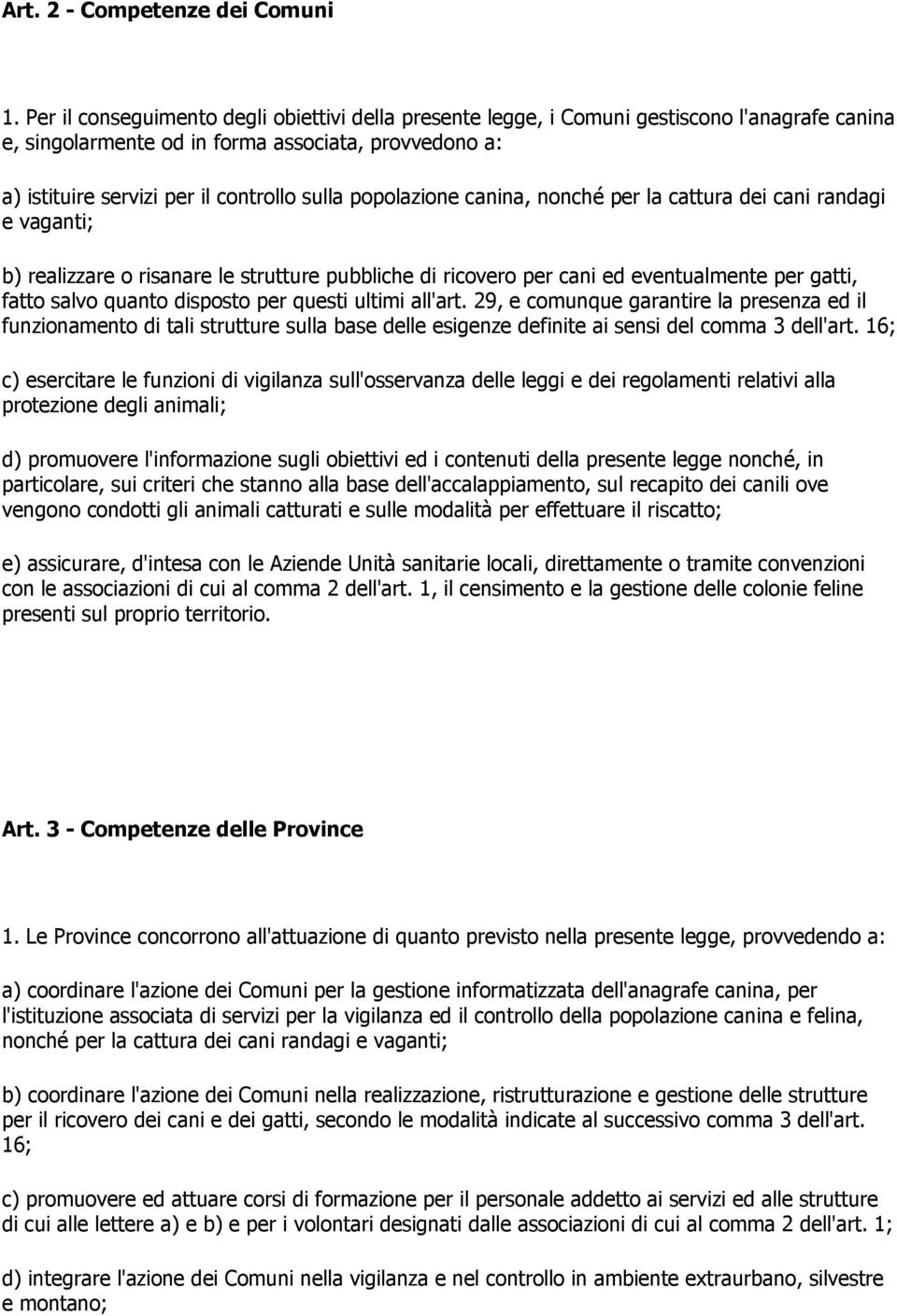 Art. 2 - Competenze dei Comuni

1. Per il conseguimento degli obiettivi della presente legge, i Comuni gestiscono l'anagrafe canina e, singolarmente od in forma associata, provvedono a:

a) istituire servizi per il controllo sulla popolazione canina, nonché per la cattura dei cani randagi e vaganti;

b) realizzare o risanare le strutture pubbliche di ricovero per cani ed eventualmente per gatti, fatto salvo quanto disposto per questi ultimi all'art. 29, e comunque garantire la presenza ed il funzionamento di tali strutture sulla base delle esigenze definite ai sensi del comma 3 dell'art. 16;

c) esercitare le funzioni di vigilanza sull'osservanza delle leggi e dei regolamenti relativi alla protezione degli animali;

d) promuovere l'informazione sugli obiettivi ed i contenuti della presente legge nonché, in particolare, sui criteri che stanno alla base dell'accalappiamento, sul recapito dei canili ove vengono condotti gli animali catturati e sulle modalità per effettuare il riscatto;

e) assicurare, d'intesa con le Aziende Unità sanitarie locali, direttamente o tramite convenzioni con le associazioni di cui al comma 2 dell'art. 1, il censimento e la gestione delle colonie feline presenti sul proprio territorio.

Art. 3 - Competenze delle Province

1. Le Province concorrono all'attuazione di quanto previsto nella presente legge, provvedendo a:

a) coordinare l'azione dei Comuni per la gestione informatizzata dell'anagrafe canina, per l'istituzione associata di servizi per la vigilanza ed il controllo della popolazione canina e felina, nonché per la cattura dei cani randagi e vaganti;

b) coordinare l'azione dei Comuni nella realizzazione, ristrutturazione e gestione delle strutture per il ricovero dei cani e dei gatti, secondo le modalità indicate al successivo comma 3 dell'art. 16;

c) promuovere ed attuare corsi di formazione per il personale addetto ai servizi ed alle strutture di cui alle lettere a) e b) e per i volontari designati dalle associazioni di cui al comma 2 dell'art. 1;

d) integrare l'azione dei Comuni nella vigilanza e nel controllo in ambiente extraurbano, silvestre e montano;